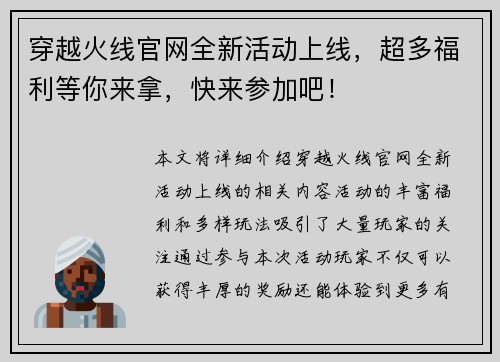 穿越火线官网全新活动上线，超多福利等你来拿，快来参加吧！

本文将详细介绍穿越火线官网全新活动上线的相关内容活动的丰富福利和多样玩法吸引了大量玩家的关注通过参与本次活动玩家不仅可以获得丰厚的奖励还能体验到更多有